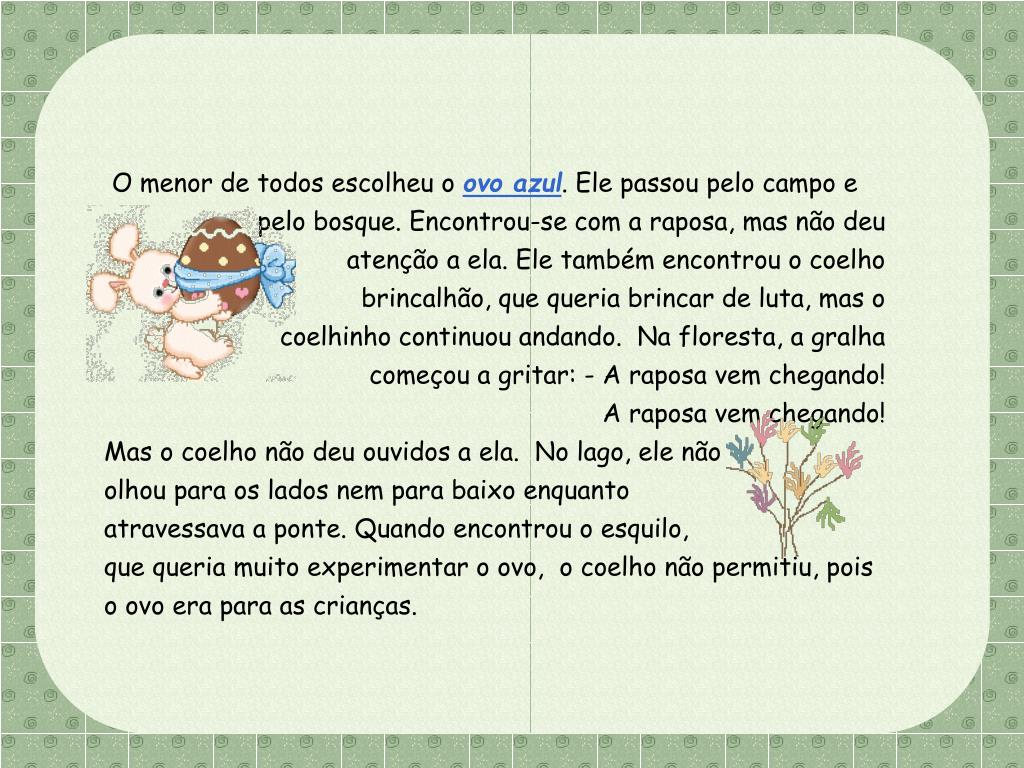 O menor de todos escolheu o ovo azul. Ele passou pelo campo e pelo bosque. Encontrou-se com a raposa, mas não deu atenção a ela. Ele também encontrou o coelho brincalhão, que queria brincar de luta, mas o coelhinho continuou andando. Na floresta, a gralha começou a gritar: - A raposa vem chegando! A raposa vem chegando!

Mas o coelho não deu ouvidos a ela. No lago, ele não olhou para os lados nem para baixo enquanto atravessava a ponte. Quando encontrou o esquilo, que queria muito experimentar o ovo, o coelho não permitiu, pois o ovo era para as crianças.